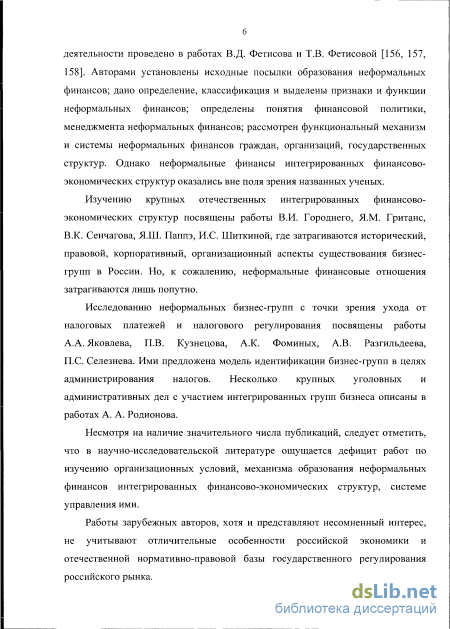 6

деятельности проведено в работах В.Д. Фетисова и Т.В. Фетисовой [156, 157, 158]. Авторами установлены исходные посылки образования неформальных финансов; дано определение, классификация и выделены признаки и функции неформальных финансов; определены понятия финансовой политики, менеджмента неформальных финансов; рассмотрен функциональный механизм и системы неформальных финансов граждан, организаций, государственных структур. Однако неформальные финансы интегрированных финансово-экономических структур оказались вне поля зрения названных ученых.

Изучению крупных отечественных интегрированных финансово-экономических структур посвящены работы В.И. Городнего, Я.М. Гританс, В.К. Сенчагова, Я.Ш. Паппэ, И.С. Шиткиной, где затрагиваются исторический, правовой, корпоративный, организационный аспекты существования бизнес-групп в России. Но, к сожалению, неформальные финансовые отношения затрагиваются лишь попутно.

Исследованию неформальных бизнес-групп с точки зрения ухода от налоговых платежей и налогового регулирования посвящены работы А.А. Яковлева, П.В. Кузнецова, А.К. Фоминых, А.В. Разгильдеева, П.С. Селезнева. Ими предложена модель идентификации бизнес-групп в целях администрирования налогов. Несколько крупных уголовных и административных дел с участием интегрированных групп бизнеса описаны в работах А. А. Родионова.

Несмотря на наличие значительного числа публикаций, следует отметить, что в научно-исследовательской литературе ощущается дефицит работ по изучению организационных условий, механизма образования неформальных финансов интегрированных финансово-экономических структур, системе управления ими.

Работы зарубежных авторов, хотя и представляют несомненный интерес, не учитывают отличительные особенности российской экономики и отечественной нормативно-правовой базы государственного регулирования российского рынка.

dsLib.net
библиотека диссертаций